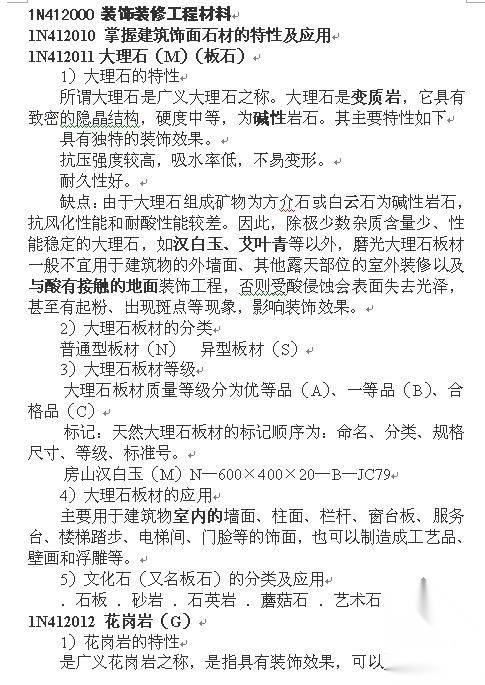 1N412000 装饰装修工程材料
1N412010 掌握建筑饰面石材的特性及应用
1N412011 大理石（M）（板石）
1）大理石的特性
所谓大理石是广义大理石之称。大理石是变质岩，它具有致密的隐晶结构，硬度中等，为碱性岩石。其主要特性如下
具有独特的装饰效果。
抗压强度较高，吸水率低，不易变形。
耐久性好。
缺点：由于大理石组成矿物为方介石或白云石为碱性岩石，抗风化性能和耐酸性能较差。因此，除极少数杂质含量少、性能稳定的大理石，如汉白玉、艾叶青等以外，磨光大理石板材一般不宜用于建筑物的外墙面、其他露天部位的室外装修以及与酸有接触的地面装饰工程，否则受酸侵蚀会表面失去光泽，甚至有起粉、出现斑点等现象，影响装饰效果。
2）大理石板材的分类
普通型板材（N）　异型板材（S）
3）大理石板材等级
大理石板材质量等级分为优等品（A）、一等品（B）、合格品（C）
标记：天然大理石板材的标记顺序为：命名、分类、规格尺寸、等级、标准号。
房山汉白玉（M）N—600×400×20—B—JC79
4）大理石板材的应用
主要用于建筑物室内的墙面、柱面、栏杆、窗台板、服务台、楼梯踏步、电梯间、门脸等的饰面，也可以制造成工艺品、壁画和浮雕等。
5）文化石（又名板石）的分类及应用
．石板 ．砂岩 ．石英岩 ．蘑菇石 ．艺术石
1N412012 花岗岩（G）
1）花岗岩的特性
是广义花岗岩之称，是指具有装饰效果，可以